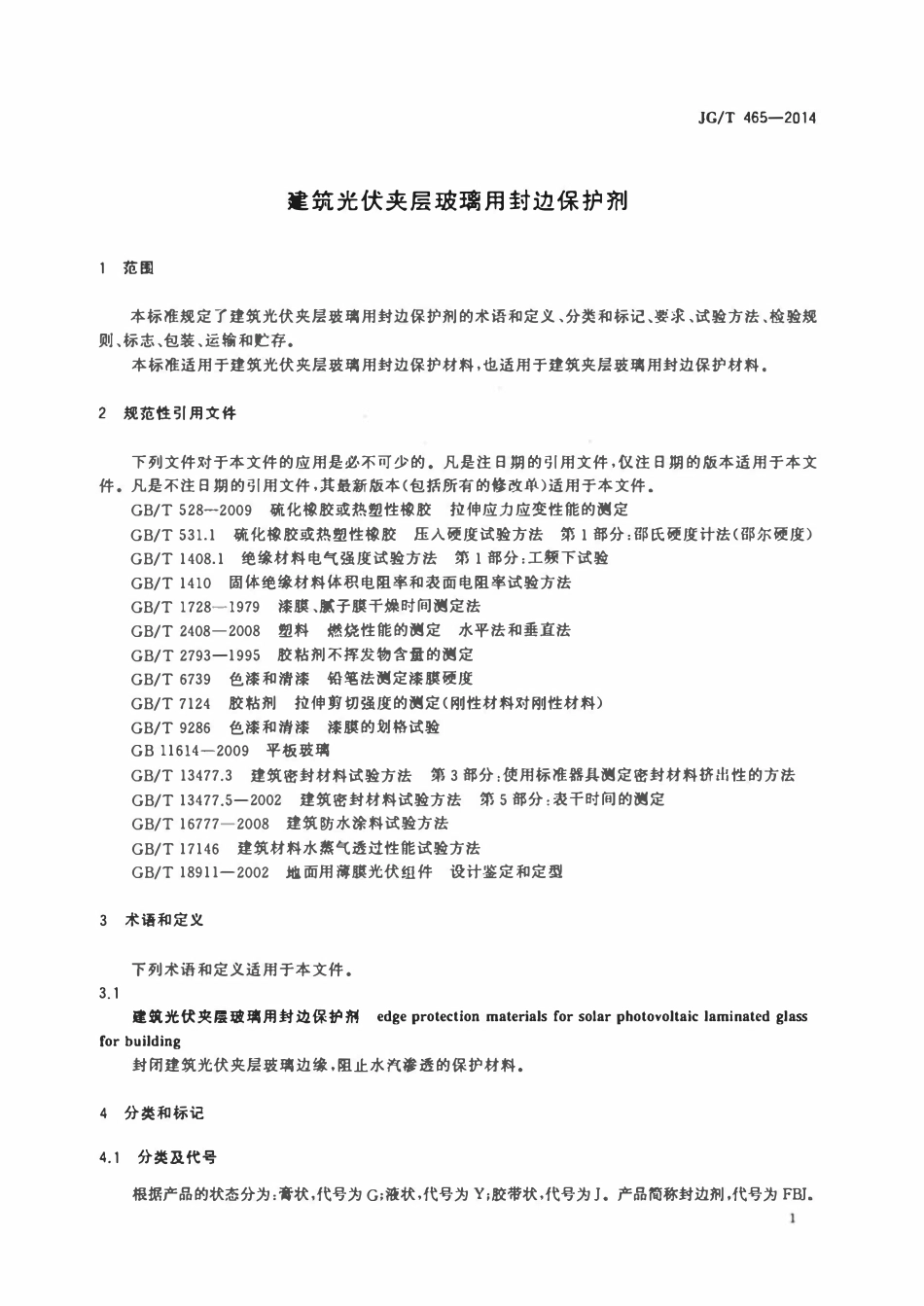 JG/T 465—2014

建筑光伏夹层玻璃用封边保护剂

1 范围

本标准规定了建筑光伏夹层玻璃用封边保护剂的术语和定义、分类和标记、要求、试验方法、检验规则、标志、包装、运输和贮存。

本标准适用于建筑光伏夹层玻璃用封边保护材料，也适用于建筑夹层玻璃用封边保护材料。

2 规范性引用文件

下列文件对于本文件的应用是必不可少的。凡是注日期的引用文件，仅注日期的版本适用于本文件。凡是不注日期的引用文件，其最新版本(包括所有的修改单)适用于本文件。

GB/T 528—2009 硫化橡胶或热塑性橡胶 拉伸应力应变性能的测定

GB/T 531.1 硫化橡胶或热塑性橡胶 压入硬度试验方法 第1部分：邵氏硬度计法(邵尔硬度)

GB/T 1408.1 绝缘材料电气强度试验方法 第1部分：工频下试验

GB/T 1410 固体绝缘材料体积电阻率和表面电阻率试验方法

GB/T 1728—1979 漆膜、腻子膜干燥时间测定法

GB/T 2408—2008 塑料 燃烧性能的测定 水平法和垂直法

GB/T 2793—1995 胶粘剂不挥发物含量的测定

GB/T 6739 色漆和清漆 铅笔法测定漆膜硬度

GB/T 7124 胶粘剂 拉伸剪切强度的测定(刚性材料对刚性材料)

GB/T 9286 色漆和清漆 漆膜的划格试验

GB 11614—2009 平板玻璃

GB/T 13477.3 建筑密封材料试验方法 第3部分：使用标准器具测定密封材料挤出性的方法

GB/T 13477.5—2002 建筑密封材料试验方法 第5部分：表干时间的测定

GB/T 16777—2008 建筑防水涂料试验方法

GB/T 17146 建筑材料水蒸气透过性能试验方法

GB/T 18911—2002 地面用薄膜光伏组件 设计鉴定和定型

3 术语和定义

下列术语和定义适用于本文件。

3.1

建筑光伏夹层玻璃用封边保护剂 edge protection materials for solar photovoltaic laminated glass for building

封闭建筑光伏夹层玻璃边缘，阻止水汽渗透的保护材料。

4 分类和标记

4.1 分类及代号

根据产品的状态分为：膏状，代号为G；液状，代号为Y；胶带状，代号为J。产品简称封边剂，代号为FBJ。

1